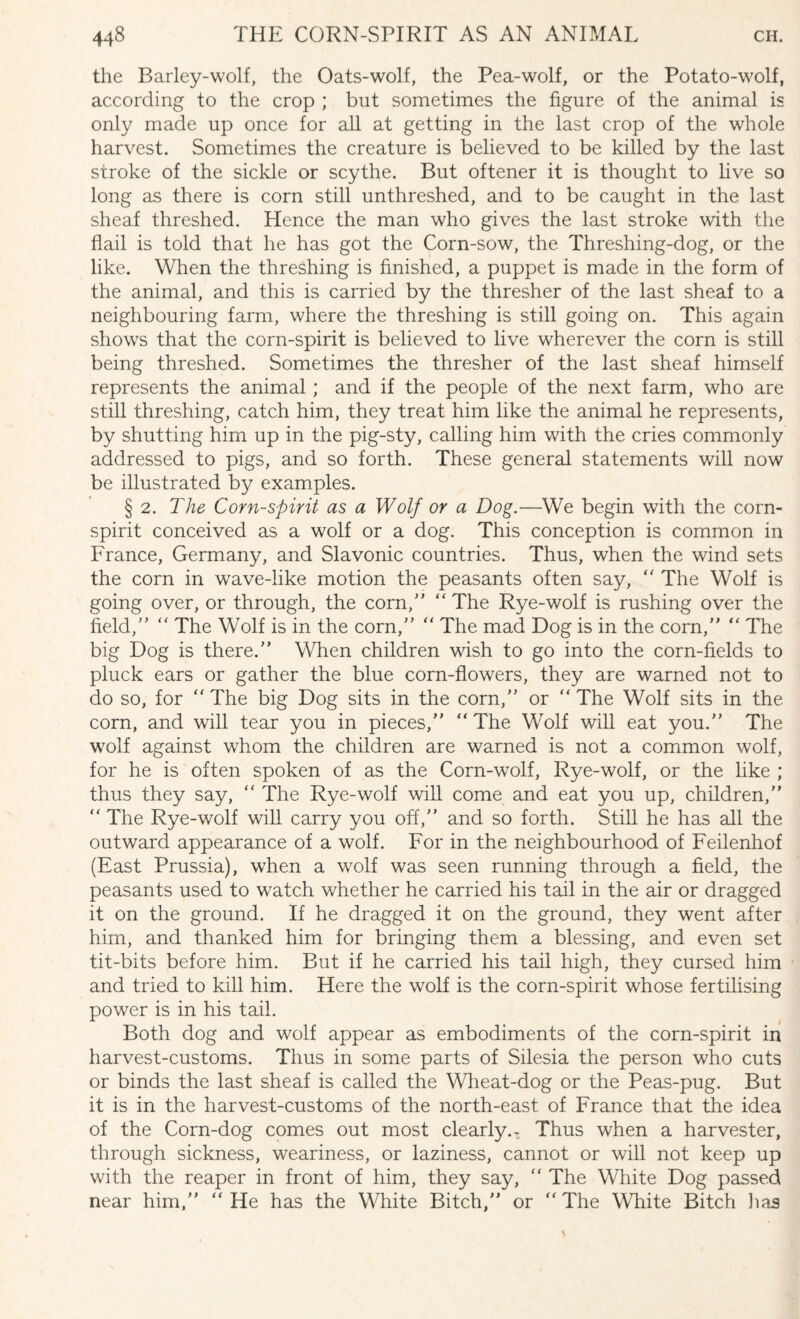 448 THE CORN-SPIRIT AS AN ANIMAL CH.

the Barley-wolf, the Oats-wolf, the Pea-wolf, or the Potato-wolf, according to the crop ; but sometimes the figure of the animal is only made up once for all at getting in the last crop of the whole harvest. Sometimes the creature is believed to be killed by the last stroke of the sickle or scythe. But oftener it is thought to live so long as there is corn still unthreshed, and to be caught in the last sheaf threshed. Hence the man who gives the last stroke with the flail is told that he has got the Corn-sow, the Threshing-dog, or the like. When the threshing is finished, a puppet is made in the form of the animal, and this is carried by the thresher of the last sheaf to a neighbouring farm, where the threshing is still going on. This again shows that the corn-spirit is believed to live wherever the corn is still being threshed. Sometimes the thresher of the last sheaf himself represents the animal ; and if the people of the next farm, who are still threshing, catch him, they treat him like the animal he represents, by shutting him up in the pig-sty, calling him with the cries commonly addressed to pigs, and so forth. These general statements will now be illustrated by examples.

§ 2. The Corn-spirit as a Wolf or a Dog.—We begin with the corn-spirit conceived as a wolf or a dog. This conception is common in France, Germany, and Slavonic countries. Thus, when the wind sets the corn in wave-like motion the peasants often say, " The Wolf is going over, or through, the corn," " The Rye-wolf is rushing over the field," " The Wolf is in the corn," " The mad Dog is in the corn," " The big Dog is there." When children wish to go into the corn-fields to pluck ears or gather the blue corn-flowers, they are warned not to do so, for " The big Dog sits in the corn," or " The Wolf sits in the corn, and will tear you in pieces," " The Wolf will eat you." The wolf against whom the children are warned is not a common wolf, for he is often spoken of as the Corn-wolf, Rye-wolf, or the like ; thus they say, " The Rye-wolf will come and eat you up, children," " The Rye-wolf will carry you off," and so forth. Still he has all the outward appearance of a wolf. For in the neighbourhood of Feilenhof (East Prussia), when a wolf was seen running through a field, the peasants used to watch whether he carried his tail in the air or dragged it on the ground. If he dragged it on the ground, they went after him, and thanked him for bringing them a blessing, and even set tit-bits before him. But if he carried his tail high, they cursed him and tried to kill him. Here the wolf is the corn-spirit whose fertilising power is in his tail.

Both dog and wolf appear as embodiments of the corn-spirit in harvest-customs. Thus in some parts of Silesia the person who cuts or binds the last sheaf is called the Wheat-dog or the Peas-pug. But it is in the harvest-customs of the north-east of France that the idea of the Corn-dog comes out most clearly. Thus when a harvester, through sickness, weariness, or laziness, cannot or will not keep up with the reaper in front of him, they say, " The White Dog passed near him," " He has the White Bitch," or " The White Bitch has